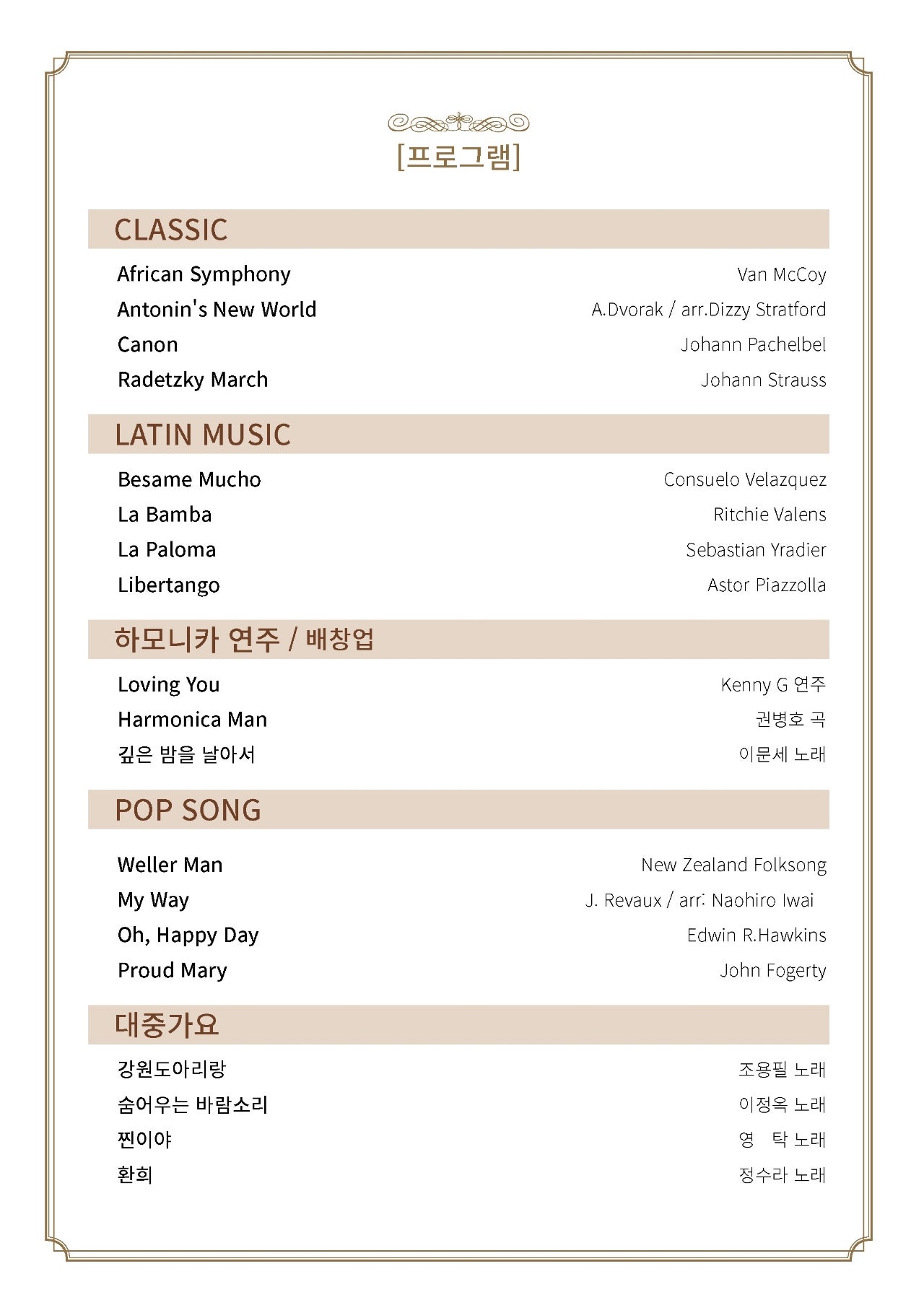 [프로그램]

CLASSIC

African Symphony Van McCoy
Antonin's New World A.Dvorak / arr.Dizzy Stratford
Canon Johann Pachelbel
Radetzky March Johann Strauss

LATIN MUSIC

Besame Mucho Consuelo Velazquez
La Bamba Ritchie Valens
La Paloma Sebastian Yradier
Libertango Astor Piazzolla

하모니카 연주 / 배창업

Loving You Kenny G 연주
Harmonica Man 권병호 곡
깊은 밤을 날아서 이문세 노래

POP SONG

Weller Man New Zealand Folksong
My Way J. Revaux / arr: Naohiro Iwai
Oh, Happy Day Edwin R.Hawkins
Proud Mary John Fogerty

대중가요

강원도아리랑 조용필 노래
숨어우는 바람소리 이정옥 노래
찐이야 영 탁 노래
환희 정수라 노래